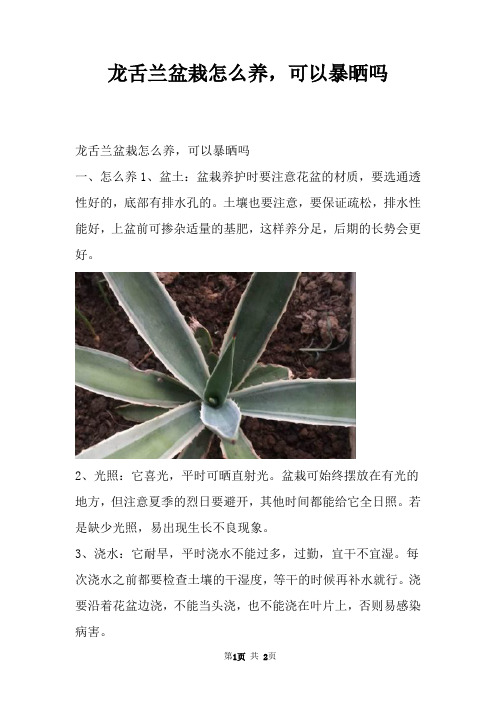 龙舌兰盆栽怎么养，可以暴晒吗

龙舌兰盆栽怎么养，可以暴晒吗

一、怎么养 1、盆土：盆栽养护时要注意花盆的材质，要选通透性好的，底部有排水孔的。土壤也要注意，要保证疏松，排水性能好，上盆前可掺杂适量的基肥，这样养分足，后期的长势会更好。

2、光照：它喜光，平时可晒直射光。盆栽可始终摆放在有光的地方，但注意夏季的烈日要避开，其他时间都能给它全日照。若是缺少光照，易出现生长不良现象。

3、浇水：它耐旱，平时浇水不能过多，过勤，宜干不宜湿。每次浇水之前都要检查土壤的干湿度，等干的时候再补水就行。浇要沿着花盆边浇，不能当头浇，也不能浇在叶片上，否则易感染病害。

第1页 共 2页